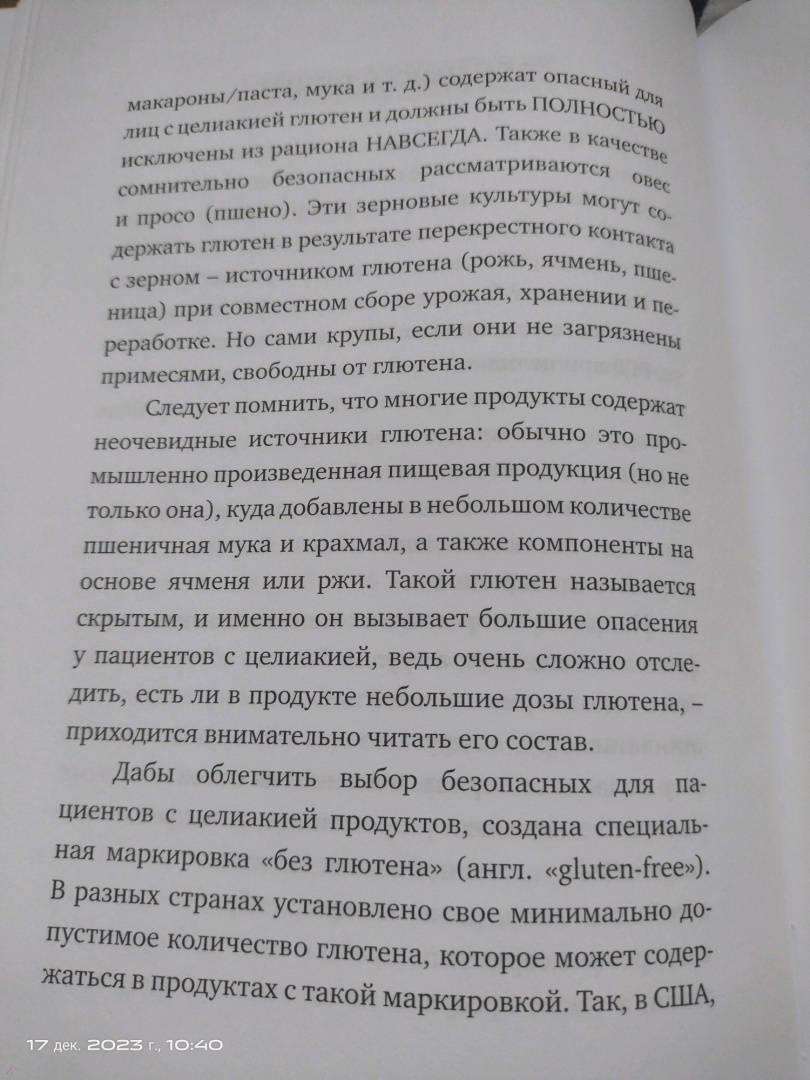 макароны/паста, мука и т. д.) содержат опасный для лиц с целиакией глютен и должны быть ПОЛНОСТЬЮ исключены из рациона НАВСЕГДА. Также в качестве сомнительно безопасных рассматриваются овес и просо (пшено). Эти зерновые культуры могут содержать глютен в результате перекрестного контакта с зерном – источником глютена (рожь, ячмень, пшеница) при совместном сборе урожая, хранении и переработке. Но сами крупы, если они не загрязнены примесями, свободны от глютена.

Следует помнить, что многие продукты содержат неочевидные источники глютена: обычно это промышленно произведенная пищевая продукция (но не только она), куда добавлены в небольшом количестве пшеничная мука и крахмал, а также компоненты на основе ячменя или ржи. Такой глютен называется скрытым, и именно он вызывает большие опасения у пациентов с целиакией, ведь очень сложно отследить, есть ли в продукте небольшие дозы глютена, – приходится внимательно читать его состав.

Дабы облегчить выбор безопасных для пациентов с целиакией продуктов, создана специальная маркировка «без глютена» (англ. «gluten-free»). В разных странах установлено свое минимально допустимое количество глютена, которое может содержаться в продуктах с такой маркировкой. Так, в США,

17 дек. 2023 г., 10:40